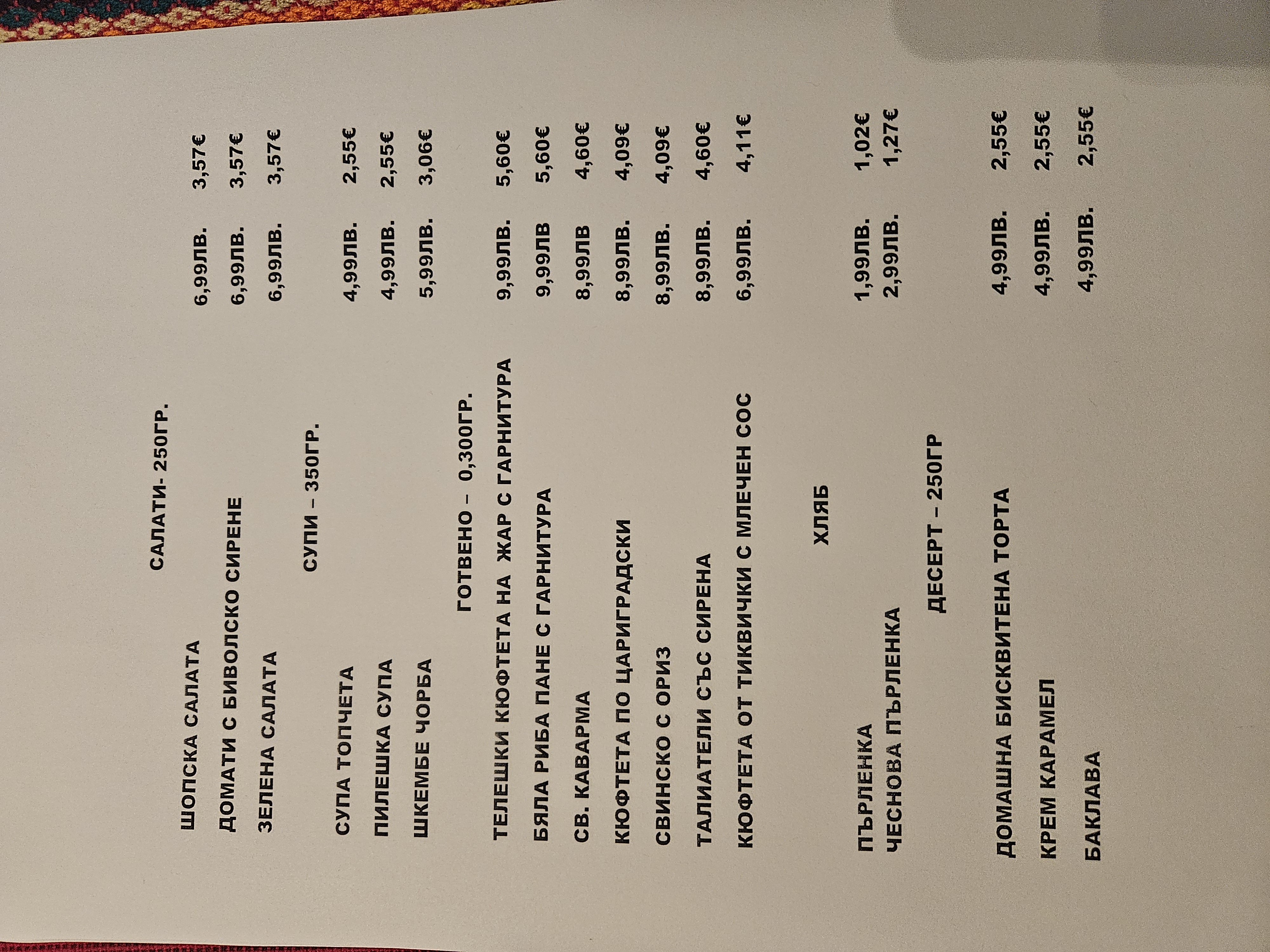 САЛАТИ- 250ГР.

ШОПСКА САЛАТА 6,99ЛВ. 3,57€
ДОМАТИ С БИВОЛСКО СИРЕНЕ 6,99ЛВ. 3,57€
ЗЕЛЕНА САЛАТА 6,99ЛВ. 3,57€

СУПИ – 350ГР.

СУПА ТОПЧЕТА 4,99ЛВ. 2,55€
ПИЛЕШКА СУПА 4,99ЛВ. 2,55€
ШКЕМБЕ ЧОРБА 5,99ЛВ. 3,06€

ГОТВЕНО – 0,300ГР.

ТЕЛЕШКИ КЮФТЕТА НА ЖАР С ГАРНИТУРА 9,99ЛВ. 5,60€
БЯЛА РИБА ПАНЕ С ГАРНИТУРА 9,99ЛВ 5,60€
СВ. КАВАРМА 8,99ЛВ 4,60€
КЮФТЕТА ПО ЦАРИГРАДСКИ 8,99ЛВ. 4,09€
СВИНСКО С ОРИЗ 8,99ЛВ. 4,09€
ТАЛИАТЕЛИ СЪС СИРЕНА 8,99ЛВ. 4,60€
КЮФТЕТА ОТ ТИКВИЧКИ С МЛЕЧЕН СОС 6,99ЛВ. 4,11€

ХЛЯБ

ПЪРЛЕНКА 1,99ЛВ. 1,02€
ЧЕСНОВА ПЪРЛЕНКА 2,99ЛВ. 1,27€

ДЕСЕРТ – 250ГР

ДОМАШНА БИСКВИТЕНА ТОРТА 4,99ЛВ. 2,55€
КРЕМ КАРАМЕЛ 4,99ЛВ. 2,55€
БАКЛАВА 4,99ЛВ. 2,55€